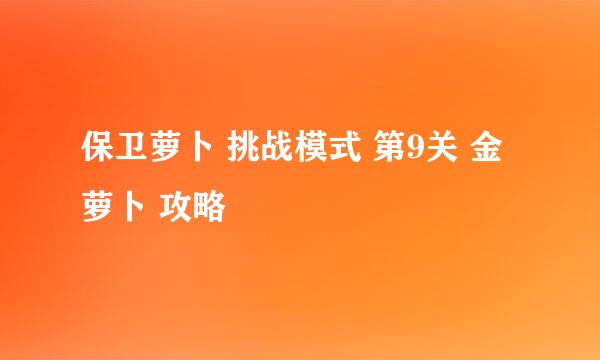 保卫萝卜 挑战模式 第9关 金萝卜 攻略